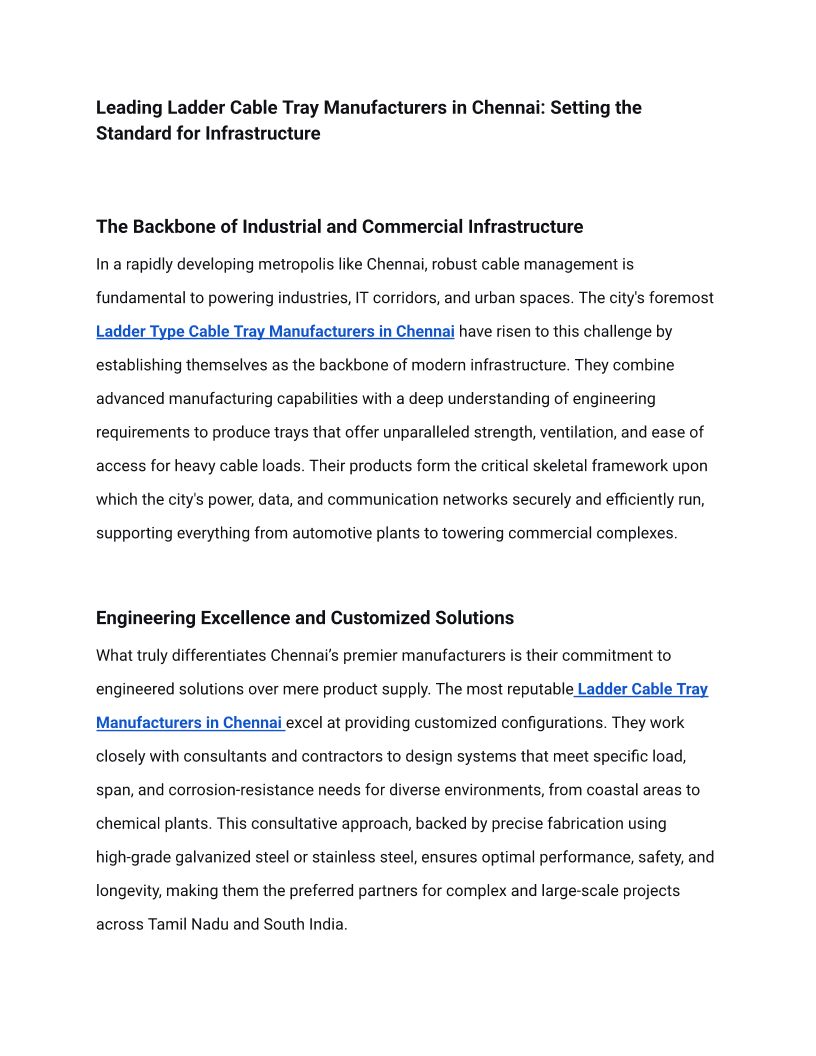 Leading Ladder Cable Tray Manufacturers in Chennai: Setting the Standard for Infrastructure

The Backbone of Industrial and Commercial Infrastructure

In a rapidly developing metropolis like Chennai, robust cable management is fundamental to powering industries, IT corridors, and urban spaces. The city's foremost Ladder Type Cable Tray Manufacturers in Chennai have risen to this challenge by establishing themselves as the backbone of modern infrastructure. They combine advanced manufacturing capabilities with a deep understanding of engineering requirements to produce trays that offer unparalleled strength, ventilation, and ease of access for heavy cable loads. Their products form the critical skeletal framework upon which the city's power, data, and communication networks securely and efficiently run, supporting everything from automotive plants to towering commercial complexes.

Engineering Excellence and Customized Solutions

What truly differentiates Chennai's premier manufacturers is their commitment to engineered solutions over mere product supply. The most reputable Ladder Cable Tray Manufacturers in Chennai excel at providing customized configurations. They work closely with consultants and contractors to design systems that meet specific load, span, and corrosion-resistance needs for diverse environments, from coastal areas to chemical plants. This consultative approach, backed by precise fabrication using high-grade galvanized steel or stainless steel, ensures optimal performance, safety, and longevity, making them the preferred partners for complex and large-scale projects across Tamil Nadu and South India.